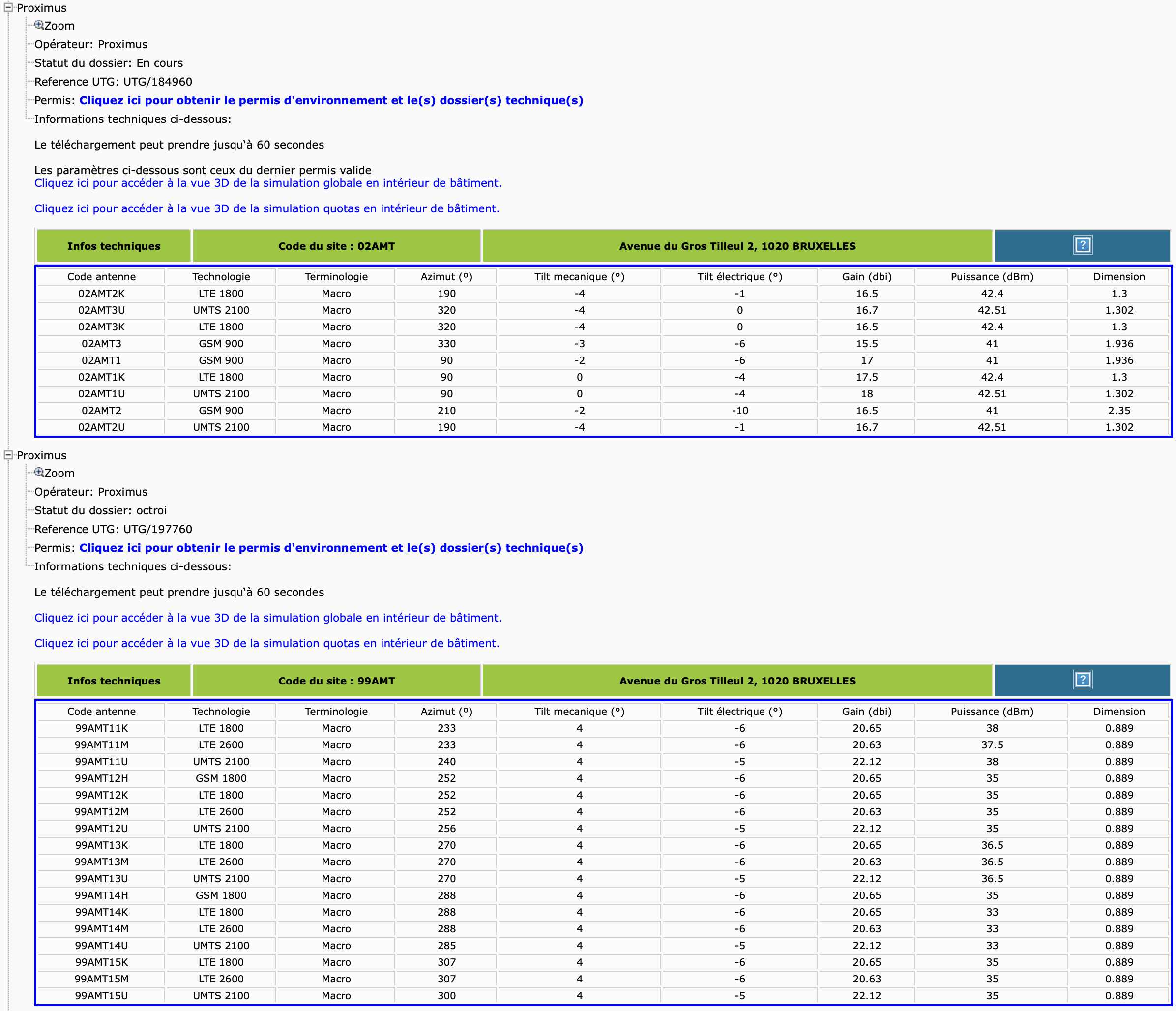 Proximus
Zoom
Opérateur: Proximus
Statut du dossier: En cours
Reference UTG: UTG/184960
Permis: Cliquez ici pour obtenir le permis d'environnement et le(s) dossier(s) technique(s)
Informations techniques ci-dessous:

Le téléchargement peut prendre jusqu'à 60 secondes

Les paramètres ci-dessous sont ceux du dernier permis valide
Cliquez ici pour accéder à la vue 3D de la simulation globale en intérieur de bâtiment.

Cliquez ici pour accéder à la vue 3D de la simulation quotas en intérieur de bâtiment.

| Infos techniques | Code du site : 02AMT | Avenue du Gros Tilleul 2, 1020 BRUXELLES | ? |
|---|---|---|---|

| Code antenne | Technologie | Terminologie | Azimut (°) | Tilt mecanique (°) | Tilt électrique (°) | Gain (dbi) | Puissance (dBm) | Dimension |
|---|---|---|---|---|---|---|---|---|
| 02AMT2K | LTE 1800 | Macro | 190 | -4 | -1 | 16.5 | 42.4 | 1.3 |
| 02AMT3U | UMTS 2100 | Macro | 320 | -4 | 0 | 16.7 | 42.51 | 1.302 |
| 02AMT3K | LTE 1800 | Macro | 320 | -4 | 0 | 16.5 | 42.4 | 1.3 |
| 02AMT3 | GSM 900 | Macro | 330 | -3 | -6 | 15.5 | 41 | 1.936 |
| 02AMT1 | GSM 900 | Macro | 90 | -2 | -6 | 17 | 41 | 1.936 |
| 02AMT1K | LTE 1800 | Macro | 90 | 0 | -4 | 17.5 | 42.4 | 1.3 |
| 02AMT1U | UMTS 2100 | Macro | 90 | 0 | -4 | 18 | 42.51 | 1.302 |
| 02AMT2 | GSM 900 | Macro | 210 | -2 | -10 | 16.5 | 41 | 2.35 |
| 02AMT2U | UMTS 2100 | Macro | 190 | -4 | -1 | 16.7 | 42.51 | 1.302 |

Proximus
Zoom
Opérateur: Proximus
Statut du dossier: octroi
Reference UTG: UTG/197760
Permis: Cliquez ici pour obtenir le permis d'environnement et le(s) dossier(s) technique(s)
Informations techniques ci-dessous:

Le téléchargement peut prendre jusqu'à 60 secondes

Cliquez ici pour accéder à la vue 3D de la simulation globale en intérieur de bâtiment.

Cliquez ici pour accéder à la vue 3D de la simulation quotas en intérieur de bâtiment.

| Infos techniques | Code du site : 99AMT | Avenue du Gros Tilleul 2, 1020 BRUXELLES | ? |
|---|---|---|---|

| Code antenne | Technologie | Terminologie | Azimut (°) | Tilt mecanique (°) | Tilt électrique (°) | Gain (dbi) | Puissance (dBm) | Dimension |
|---|---|---|---|---|---|---|---|---|
| 99AMT11K | LTE 1800 | Macro | 233 | 4 | -6 | 20.65 | 38 | 0.889 |
| 99AMT11M | LTE 2600 | Macro | 233 | 4 | -6 | 20.63 | 37.5 | 0.889 |
| 99AMT11U | UMTS 2100 | Macro | 240 | 4 | -5 | 22.12 | 38 | 0.889 |
| 99AMT12H | GSM 1800 | Macro | 252 | 4 | -6 | 20.65 | 35 | 0.889 |
| 99AMT12K | LTE 1800 | Macro | 252 | 4 | -6 | 20.65 | 35 | 0.889 |
| 99AMT12M | LTE 2600 | Macro | 252 | 4 | -6 | 20.63 | 35 | 0.889 |
| 99AMT12U | UMTS 2100 | Macro | 256 | 4 | -5 | 22.12 | 35 | 0.889 |
| 99AMT13K | LTE 1800 | Macro | 270 | 4 | -6 | 20.65 | 36.5 | 0.889 |
| 99AMT13M | LTE 2600 | Macro | 270 | 4 | -6 | 20.63 | 36.5 | 0.889 |
| 99AMT13U | UMTS 2100 | Macro | 270 | 4 | -5 | 22.12 | 36.5 | 0.889 |
| 99AMT14H | GSM 1800 | Macro | 288 | 4 | -6 | 20.65 | 35 | 0.889 |
| 99AMT14K | LTE 1800 | Macro | 288 | 4 | -6 | 20.65 | 33 | 0.889 |
| 99AMT14M | LTE 2600 | Macro | 288 | 4 | -6 | 20.63 | 33 | 0.889 |
| 99AMT14U | UMTS 2100 | Macro | 285 | 4 | -5 | 22.12 | 33 | 0.889 |
| 99AMT15K | LTE 1800 | Macro | 307 | 4 | -6 | 20.65 | 35 | 0.889 |
| 99AMT15M | LTE 2600 | Macro | 307 | 4 | -6 | 20.63 | 35 | 0.889 |
| 99AMT15U | UMTS 2100 | Macro | 300 | 4 | -5 | 22.12 | 35 | 0.889 |